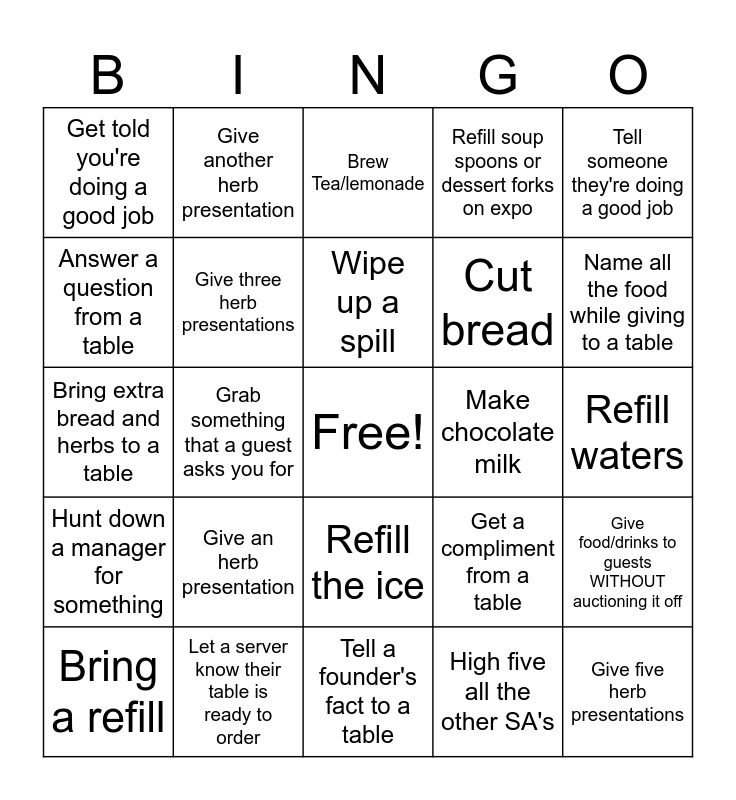 | B | I | N | G | O |
|---|---|---|---|---|
| Get told you're doing a good job | Give another herb presentation | Brew Tea/lemonade | Refill soup spoons or dessert forks on expo | Tell someone they're doing a good job |
| Answer a question from a table | Give three herb presentations | Wipe up a spill | Cut bread | Name all the food while giving to a table |
| Bring extra bread and herbs to a table | Grab something that a guest asks you for | Free! | Make chocolate milk | Refill waters |
| Hunt down a manager for something | Give an herb presentation | Refill the ice | Get a compliment from a table | Give food/drinks to guests WITHOUT auctioning it off |
| Bring a refill | Let a server know their table is ready to order | Tell a founder's fact to a table | High five all the other SA's | Give five herb presentations |